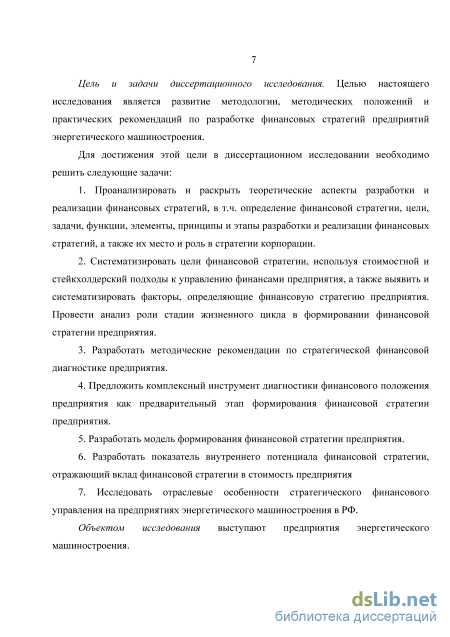 7

Цель и задачи диссертационного исследования. Целью настоящего исследования является развитие методологии, методических положений и практических рекомендаций по разработке финансовых стратегий предприятий энергетического машиностроения.

Для достижения этой цели в диссертационном исследовании необходимо решить следующие задачи:

1. Проанализировать и раскрыть теоретические аспекты разработки и реализации финансовых стратегий, в т.ч. определение финансовой стратегии, цели, задачи, функции, элементы, принципы и этапы разработки и реализации финансовых стратегий, а также их место и роль в стратегии корпорации.

2. Систематизировать цели финансовой стратегии, используя стоимостной и стейкхолдерский подходы к управлению финансами предприятия, а также выявить и систематизировать факторы, определяющие финансовую стратегию предприятия. Провести анализ роли стадии жизненного цикла в формировании финансовой стратегии предприятия.

3. Разработать методические рекомендации по стратегической финансовой диагностике предприятия.

4. Предложить комплексный инструмент диагностики финансового положения предприятия как предварительный этап формирования финансовой стратегии предприятия.

5. Разработать модель формирования финансовой стратегии предприятия.

6. Разработать показатель внутреннего потенциала финансовой стратегии, отражающий вклад финансовой стратегии в стоимость предприятия

7. Исследовать отраслевые особенности стратегического финансового управления на предприятиях энергетического машиностроения в РФ.

Объектом исследования выступают предприятия энергетического машиностроения.

dsLib.net
библиотека диссертаций